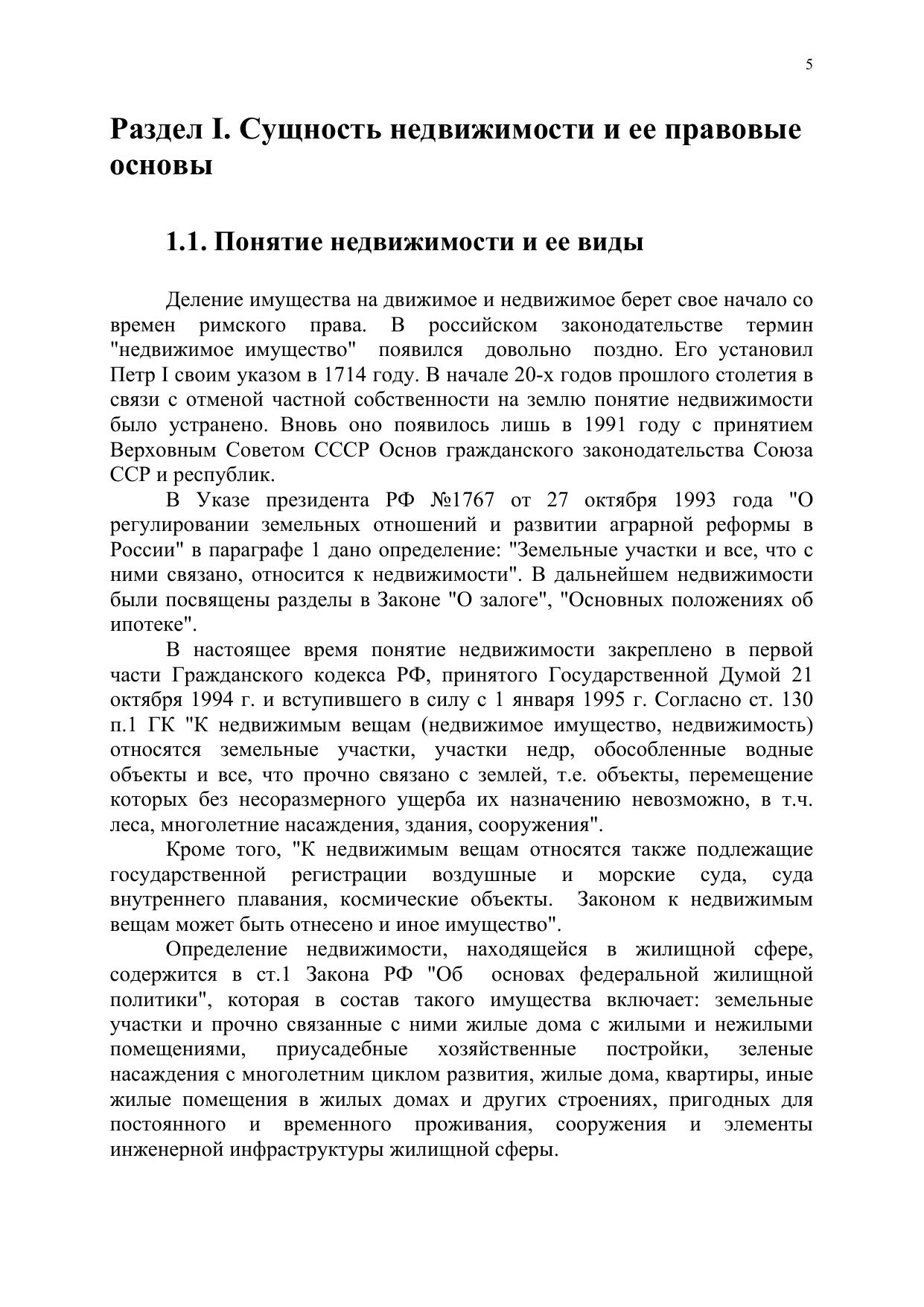 5

Раздел I. Сущность недвижимости и ее правовые основы

1.1. Понятие недвижимости и ее виды

Деление имущества на движимое и недвижимое берет свое начало со времен римского права. В российском законодательстве термин "недвижимое имущество" появился довольно поздно. Его установил Петр I своим указом в 1714 году. В начале 20-х годов прошлого столетия в связи с отменой частной собственности на землю понятие недвижимости было устранено. Вновь оно появилось лишь в 1991 году с принятием Верховным Советом СССР Основ гражданского законодательства Союза ССР и республик.

В Указе президента РФ №1767 от 27 октября 1993 года "О регулировании земельных отношений и развитии аграрной реформы в России" в параграфе 1 дано определение: "Земельные участки и все, что с ними связано, относится к недвижимости". В дальнейшем недвижимости были посвящены разделы в Законе "О залоге", "Основных положениях об ипотеке".

В настоящее время понятие недвижимости закреплено в первой части Гражданского кодекса РФ, принятого Государственной Думой 21 октября 1994 г. и вступившего в силу с 1 января 1995 г. Согласно ст. 130 п.1 ГК "К недвижимым вещам (недвижимое имущество, недвижимость) относятся земельные участки, участки недр, обособленные водные объекты и все, что прочно связано с землей, т.е. объекты, перемещение которых без несоразмерного ущерба их назначению невозможно, в т.ч. леса, многолетние насаждения, здания, сооружения".

Кроме того, "К недвижимым вещам относятся также подлежащие государственной регистрации воздушные и морские суда, суда внутреннего плавания, космические объекты. Законом к недвижимым вещам может быть отнесено и иное имущество".

Определение недвижимости, находящейся в жилищной сфере, содержится в ст.1 Закона РФ "Об основах федеральной жилищной политики", которая в состав такого имущества включает: земельные участки и прочно связанные с ними жилые дома с жилыми и нежилыми помещениями, приусадебные хозяйственные постройки, зеленые насаждения с многолетним циклом развития, жилые дома, квартиры, иные жилые помещения в жилых домах и других строениях, пригодных для постоянного и временного проживания, сооружения и элементы инженерной инфраструктуры жилищной сферы.